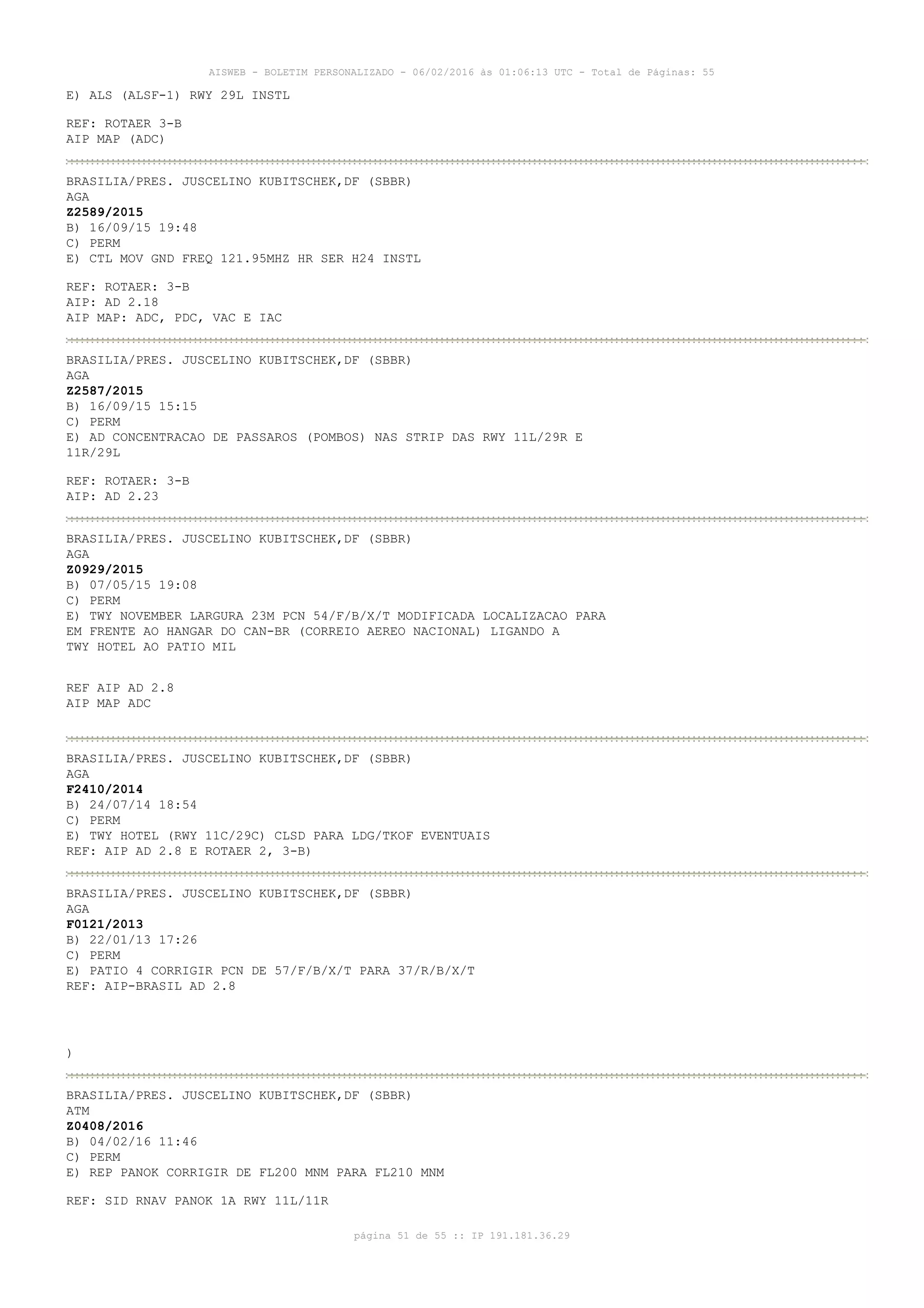 AISWEB - BOLETIM PERSONALIZADO - 06/02/2016 às 01:06:13 UTC - Total de Páginas: 55

E) ALS (ALSF-1) RWY 29L INSTL

REF: ROTAER 3-B
AIP MAP (ADC)

BRASILIA/PRES. JUSCELINO KUBITSCHEK,DF (SBBR)
AGA
Z2589/2015
B) 16/09/15 19:48
C) PERM
E) CTL MOV GND FREQ 121.95MHZ HR SER H24 INSTL

REF: ROTAER: 3-B
AIP: AD 2.18
AIP MAP: ADC, PDC, VAC E IAC

BRASILIA/PRES. JUSCELINO KUBITSCHEK,DF (SBBR)
AGA
Z2587/2015
B) 16/09/15 15:15
C) PERM
E) AD CONCENTRACAO DE PASSAROS (POMBOS) NAS STRIP DAS RWY 11L/29R E 11R/29L

REF: ROTAER: 3-B
AIP: AD 2.23

BRASILIA/PRES. JUSCELINO KUBITSCHEK,DF (SBBR)
AGA
Z0929/2015
B) 07/05/15 19:08
C) PERM
E) TWY NOVEMBER LARGURA 23M PCN 54/F/B/X/T MODIFICADA LOCALIZACAO PARA EM FRENTE AO HANGAR DO CAN-BR (CORREIO AEREO NACIONAL) LIGANDO A TWY HOTEL AO PATIO MIL

REF AIP AD 2.8
AIP MAP ADC

BRASILIA/PRES. JUSCELINO KUBITSCHEK,DF (SBBR)
AGA
F2410/2014
B) 24/07/14 18:54
C) PERM
E) TWY HOTEL (RWY 11C/29C) CLSD PARA LDG/TKOF EVENTUAIS
REF: AIP AD 2.8 E ROTAER 2, 3-B)

BRASILIA/PRES. JUSCELINO KUBITSCHEK,DF (SBBR)
AGA
F0121/2013
B) 22/01/13 17:26
C) PERM
E) PATIO 4 CORRIGIR PCN DE 57/F/B/X/T PARA 37/R/B/X/T
REF: AIP-BRASIL AD 2.8

)

BRASILIA/PRES. JUSCELINO KUBITSCHEK,DF (SBBR)
ATM
Z0408/2016
B) 04/02/16 11:46
C) PERM
E) REP PANOK CORRIGIR DE FL200 MNM PARA FL210 MNM

REF: SID RNAV PANOK 1A RWY 11L/11R

página 51 de 55 :: IP 191.181.36.29